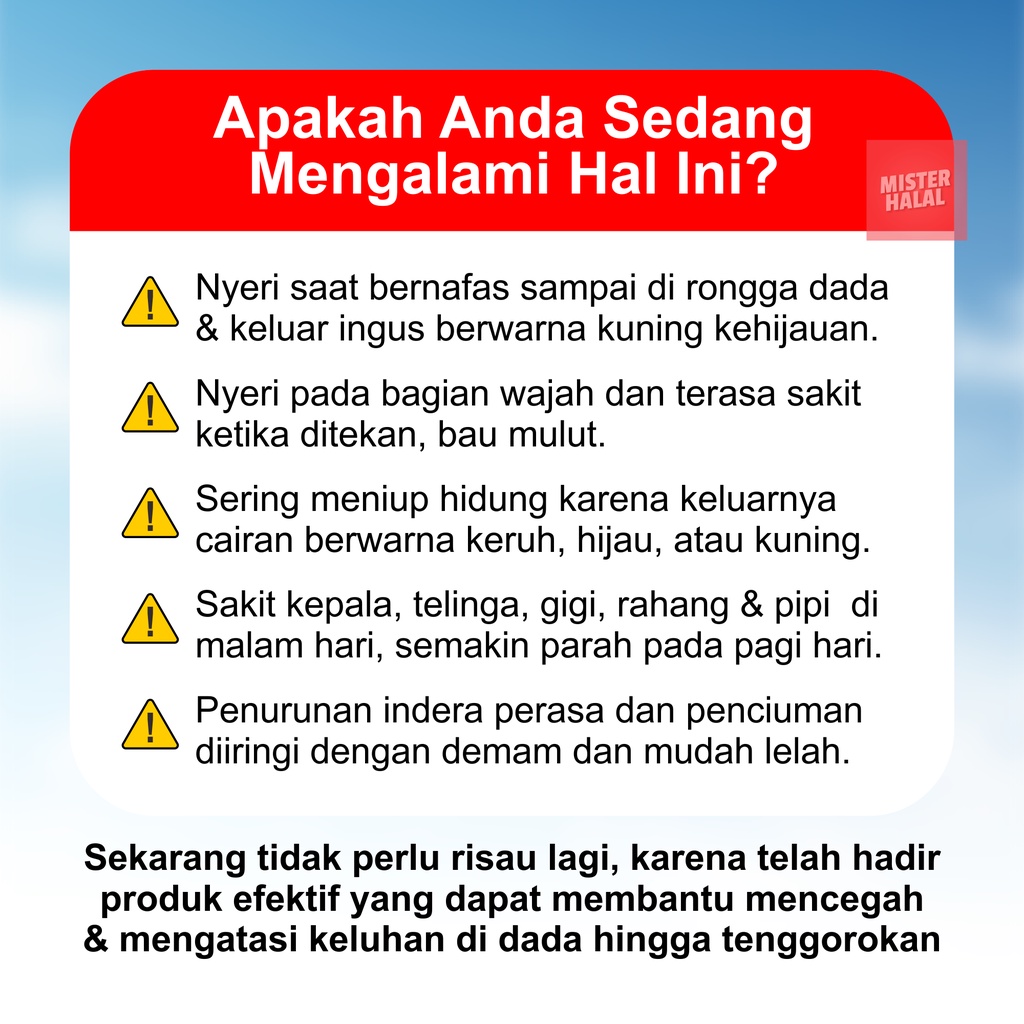 Apakah Anda Sedang Mengalami Hal Ini?

MISTER HALAL

Nyeri saat bernafas sampai di rongga dada & keluar ingus berwarna kuning kehijauan.

Nyeri pada bagian wajah dan terasa sakit ketika ditekan, bau mulut.

Sering meniup hidung karena keluarnya cairan berwarna keruh, hijau, atau kuning.

Sakit kepala, telinga, gigi, rahang & pipi di malam hari, semakin parah pada pagi hari.

Penurunan indera perasa dan penciuman diiringi dengan demam dan mudah lelah.

Sekarang tidak perlu risau lagi, karena telah hadir produk efektif yang dapat membantu mencegah & mengatasi keluhan di dada hingga tenggorokan